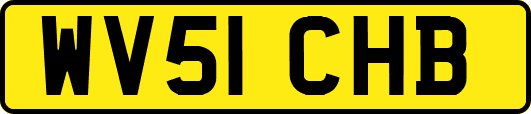 WV51 CHB